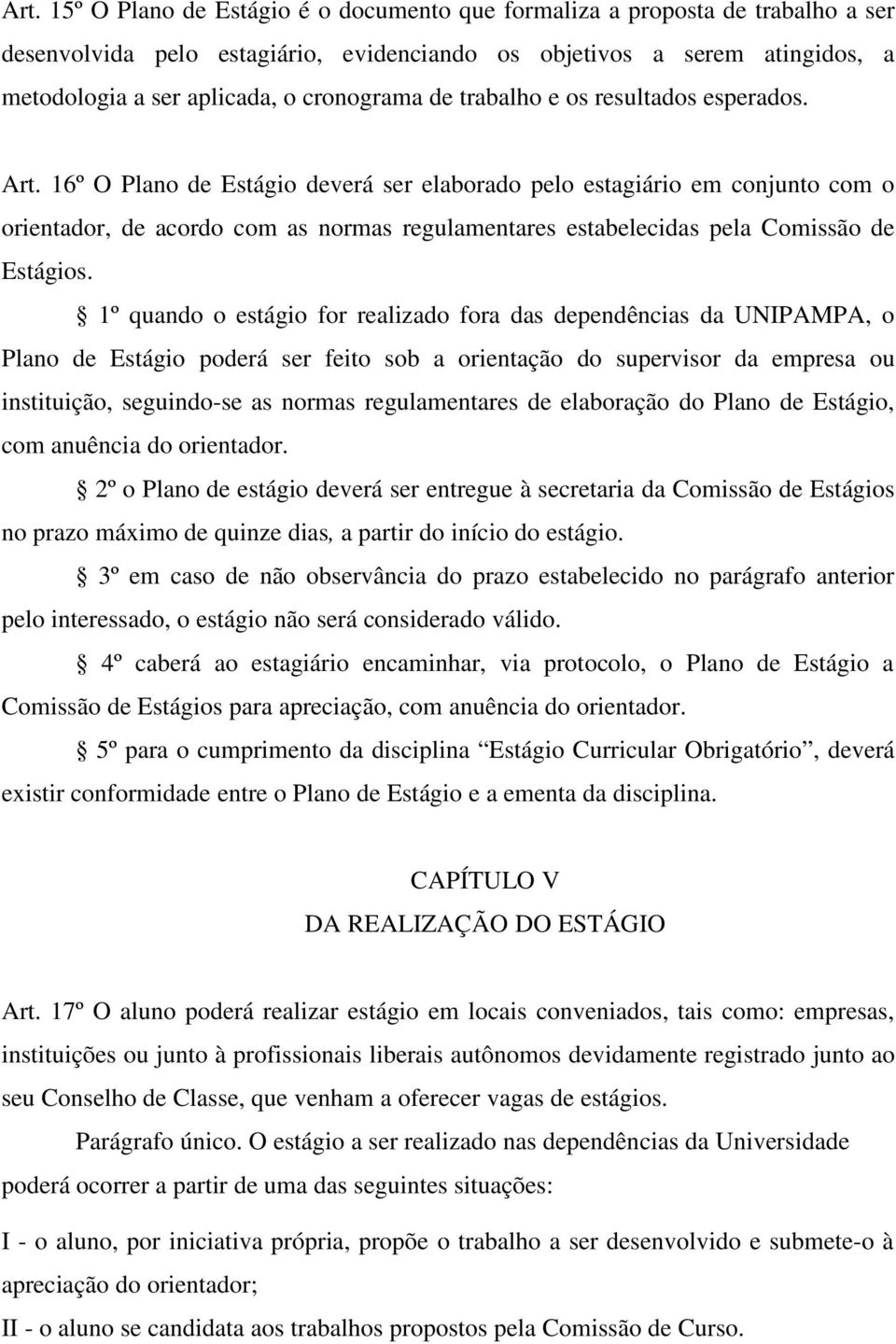 Art. 15º O Plano de Estágio é o documento que formaliza a proposta de trabalho a ser desenvolvida pelo estagiário, evidenciando os objetivos a serem atingidos, a metodologia a ser aplicada, o cronograma de trabalho e os resultados esperados.

Art. 16º O Plano de Estágio deverá ser elaborado pelo estagiário em conjunto com o orientador, de acordo com as normas regulamentares estabelecidas pela Comissão de Estágios.

§ 1º quando o estágio for realizado fora das dependências da UNIPAMPA, o Plano de Estágio poderá ser feito sob a orientação do supervisor da empresa ou instituição, seguindo-se as normas regulamentares de elaboração do Plano de Estágio, com anuência do orientador.

§ 2º o Plano de estágio deverá ser entregue à secretaria da Comissão de Estágios no prazo máximo de quinze dias, a partir do início do estágio.

§ 3º em caso de não observância do prazo estabelecido no parágrafo anterior pelo interessado, o estágio não será considerado válido.

§ 4º caberá ao estagiário encaminhar, via protocolo, o Plano de Estágio a Comissão de Estágios para apreciação, com anuência do orientador.

§ 5º para o cumprimento da disciplina “Estágio Curricular Obrigatório”, deverá existir conformidade entre o Plano de Estágio e a ementa da disciplina.

CAPÍTULO V
DA REALIZAÇÃO DO ESTÁGIO

Art. 17º O aluno poderá realizar estágio em locais conveniados, tais como: empresas, instituições ou junto à profissionais liberais autônomos devidamente registrado junto ao seu Conselho de Classe, que venham a oferecer vagas de estágios.

Parágrafo único. O estágio a ser realizado nas dependências da Universidade poderá ocorrer a partir de uma das seguintes situações:

I - o aluno, por iniciativa própria, propõe o trabalho a ser desenvolvido e submete-o à apreciação do orientador;

II - o aluno se candidata aos trabalhos propostos pela Comissão de Curso.